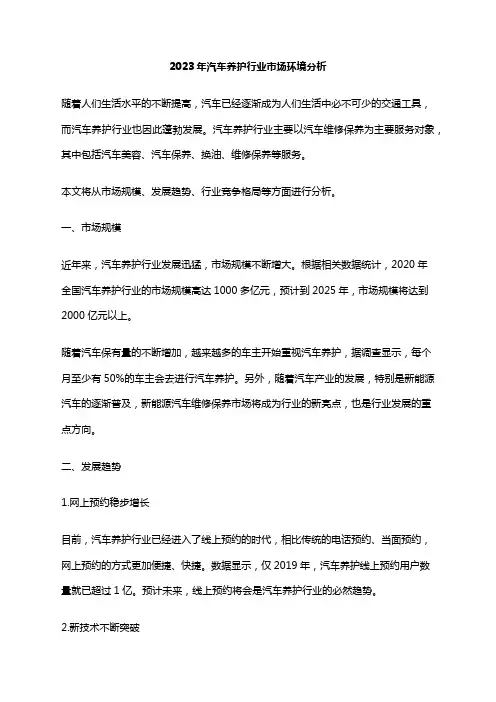 2023年汽车养护行业市场环境分析

随着人们生活水平的不断提高，汽车已经逐渐成为人们生活中必不可少的交通工具，而汽车养护行业也因此蓬勃发展。汽车养护行业主要以汽车维修保养为主要服务对象，其中包括汽车美容、汽车保养、换油、维修保养等服务。

本文将从市场规模、发展趋势、行业竞争格局等方面进行分析。

一、市场规模

近年来，汽车养护行业发展迅猛，市场规模不断增大。根据相关数据统计，2020年全国汽车养护行业的市场规模高达1000多亿元，预计到2025年，市场规模将达到2000亿元以上。

随着汽车保有量的不断增加，越来越多的车主开始重视汽车养护，据调查显示，每个月至少有50%的车主会去进行汽车养护。另外，随着汽车产业的发展，特别是新能源汽车的逐渐普及，新能源汽车维修保养市场将成为行业的新亮点，也是行业发展的重点方向。

二、发展趋势

1.网上预约稳步增长

目前，汽车养护行业已经进入了线上预约的时代，相比传统的电话预约、当面预约，网上预约的方式更加便捷、快捷。数据显示，仅2019年，汽车养护线上预约用户数量就已超过1亿。预计未来，线上预约将会是汽车养护行业的必然趋势。

2.新技术不断突破